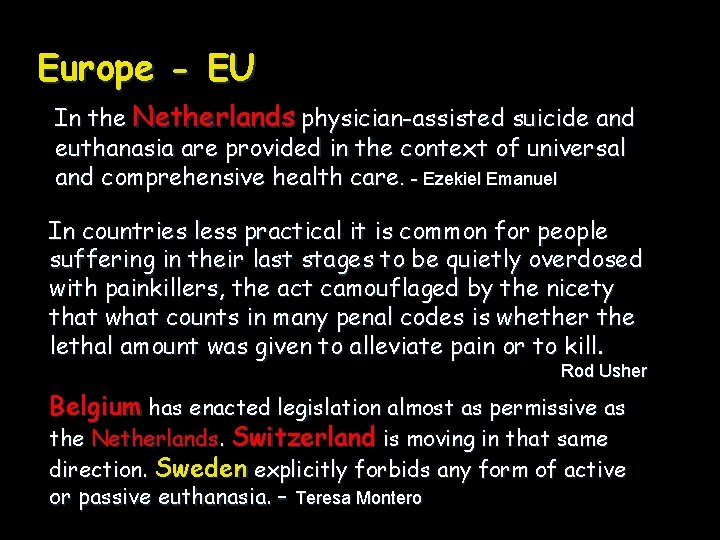 Europe - EU

In the Netherlands physician-assisted suicide and euthanasia are provided in the context of universal and comprehensive health care. - Ezekiel Emanuel

In countries less practical it is common for people suffering in their last stages to be quietly overdosed with painkillers, the act camouflaged by the nicety that what counts in many penal codes is whether the lethal amount was given to alleviate pain or to kill.
Rod Usher

Belgium has enacted legislation almost as permissive as the Netherlands. Switzerland is moving in that same direction. Sweden explicitly forbids any form of active or passive euthanasia. - Teresa Montero